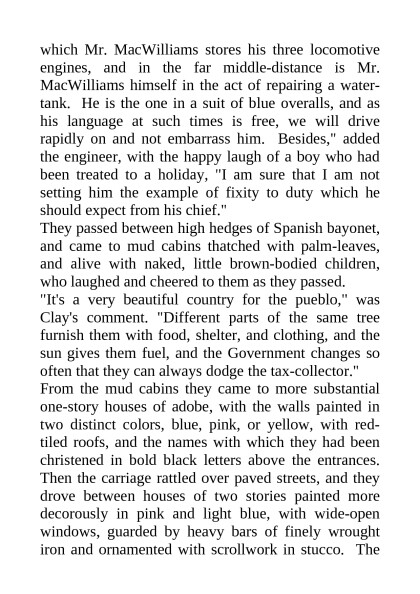 which Mr. MacWilliams stores his three locomotive engines, and in the far middle-distance is Mr. MacWilliams himself in the act of repairing a water-tank. He is the one in a suit of blue overalls, and as his language at such times is free, we will drive rapidly on and not embarrass him. Besides," added the engineer, with the happy laugh of a boy who had been treated to a holiday, "I am sure that I am not setting him the example of fixity to duty which he should expect from his chief."

They passed between high hedges of Spanish bayonet, and came to mud cabins thatched with palm-leaves, and alive with naked, little brown-bodied children, who laughed and cheered to them as they passed.

"It's a very beautiful country for the pueblo," was Clay's comment. "Different parts of the same tree furnish them with food, shelter, and clothing, and the sun gives them fuel, and the Government changes so often that they can always dodge the tax-collector."

From the mud cabins they came to more substantial one-story houses of adobe, with the walls painted in two distinct colors, blue, pink, or yellow, with red-tiled roofs, and the names with which they had been christened in bold black letters above the entrances. Then the carriage rattled over paved streets, and they drove between houses of two stories painted more decorously in pink and light blue, with wide-open windows, guarded by heavy bars of finely wrought iron and ornamented with scrollwork in stucco. The